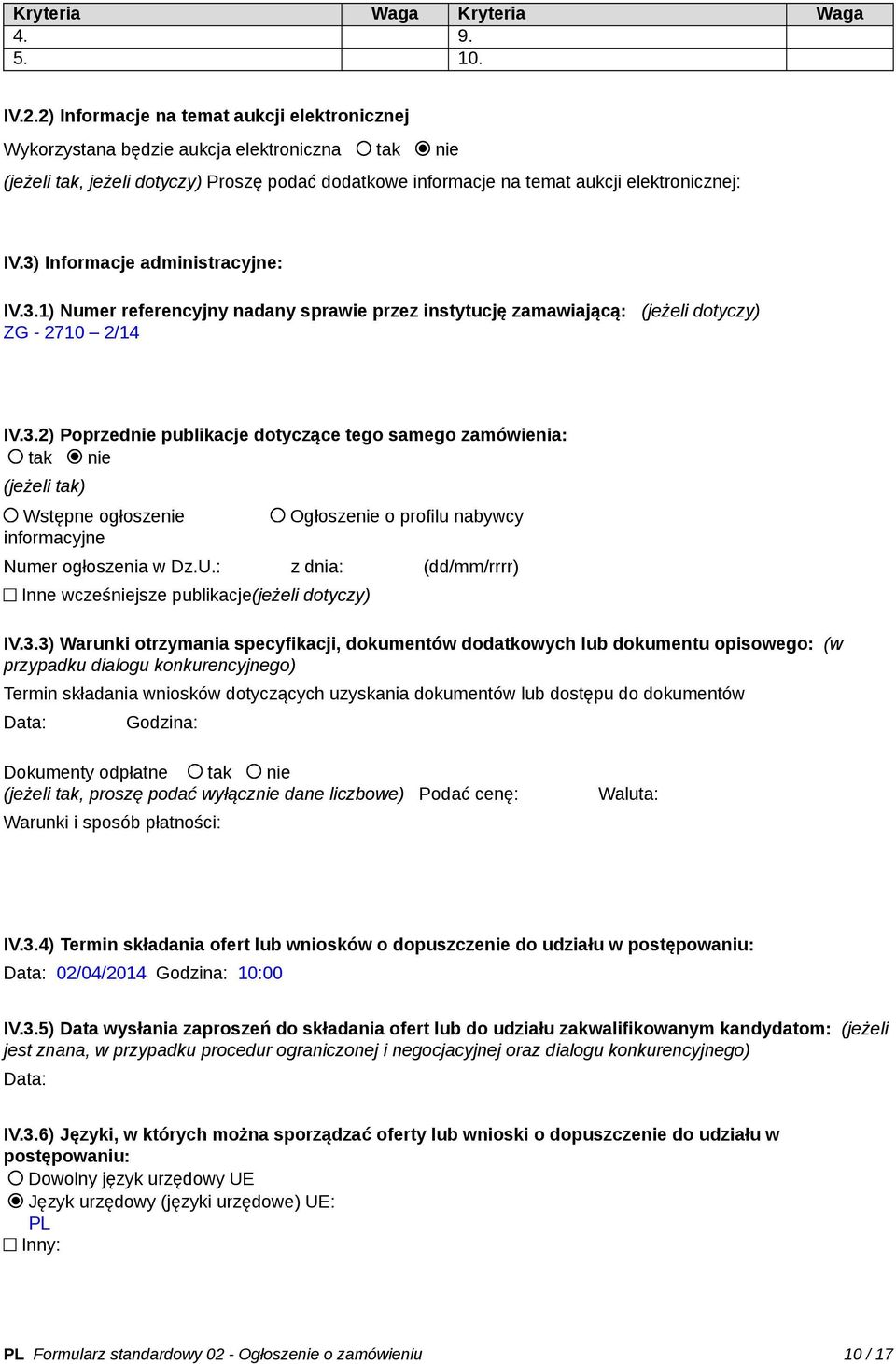 | Kryteria | Waga | Kryteria | Waga |
|---|---|---|---|
| 4. | | 9. | |
| 5. | | 10. | |

IV.2.2) Informacje na temat aukcji elektronicznej

Wykorzystana będzie aukcja elektroniczna ○ tak ◉ nie

(jeżeli tak, jeżeli dotyczy) Proszę podać dodatkowe informacje na temat aukcji elektronicznej:

IV.3) Informacje administracyjne:

IV.3.1) Numer referencyjny nadany sprawie przez instytucję zamawiającą: (jeżeli dotyczy)
ZG - 2710 – 2/14

IV.3.2) Poprzednie publikacje dotyczące tego samego zamówienia:
○ tak ◉ nie
(jeżeli tak)
○ Wstępne ogłoszenie informacyjne ○ Ogłoszenie o profilu nabywcy
Numer ogłoszenia w Dz.U.: z dnia: (dd/mm/rrrr)
☐ Inne wcześniejsze publikacje(jeżeli dotyczy)

IV.3.3) Warunki otrzymania specyfikacji, dokumentów dodatkowych lub dokumentu opisowego: (w przypadku dialogu konkurencyjnego)
Termin składania wniosków dotyczących uzyskania dokumentów lub dostępu do dokumentów
Data: Godzina:

Dokumenty odpłatne ○ tak ○ nie
(jeżeli tak, proszę podać wyłącznie dane liczbowe) Podać cenę: Waluta:
Warunki i sposób płatności:

IV.3.4) Termin składania ofert lub wniosków o dopuszczenie do udziału w postępowaniu:
Data: 02/04/2014 Godzina: 10:00

IV.3.5) Data wysłania zaproszeń do składania ofert lub do udziału zakwalifikowanym kandydatom: (jeżeli jest znana, w przypadku procedur ograniczonej i negocjacyjnej oraz dialogu konkurencyjnego)
Data:

IV.3.6) Języki, w których można sporządzać oferty lub wnioski o dopuszczenie do udziału w postępowaniu:
○ Dowolny język urzędowy UE
◉ Język urzędowy (języki urzędowe) UE:
PL
☐ Inny:

PL Formularz standardowy 02 - Ogłoszenie o zamówieniu 10 / 17